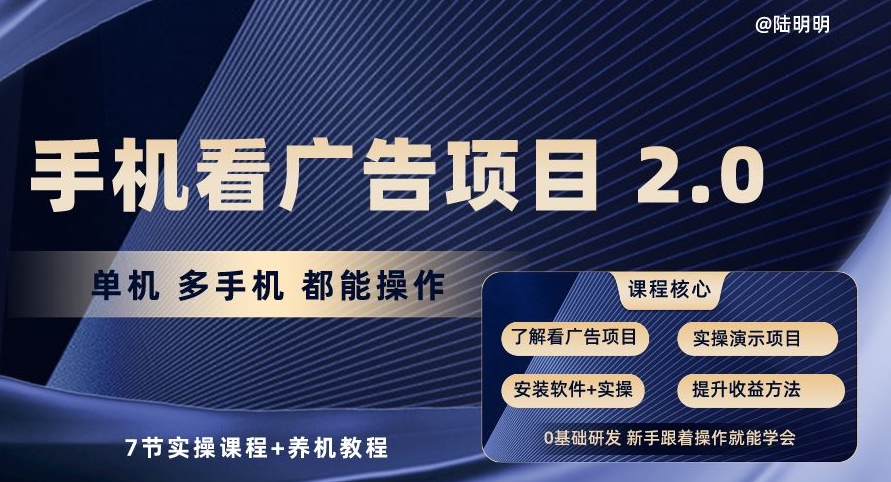 @陆明明

手机看广告项目 2.0

单机 多手机 都能操作

课程核心

了解看广告项目

实操演示项目

安装软件+实操

提升收益方法

0基础研发 新手跟着操作就能学会

7节实操课程+养机教程